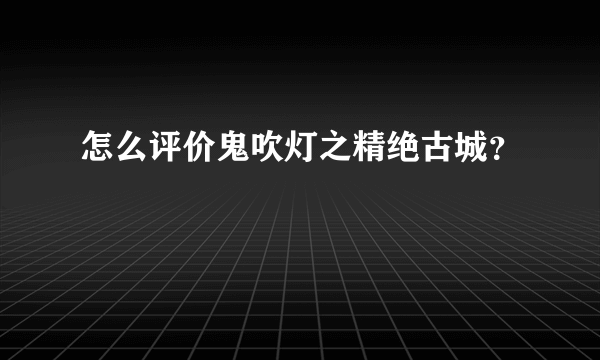 怎么评价鬼吹灯之精绝古城？